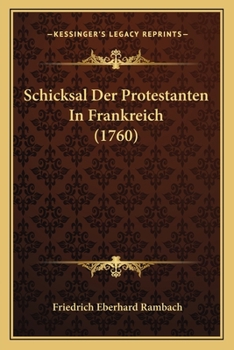 —KESSINGER'S LEGACY REPRINTS—

Schicksal Der Protestanten In Frankreich (1760)

Friedrich Eberhard Rambach